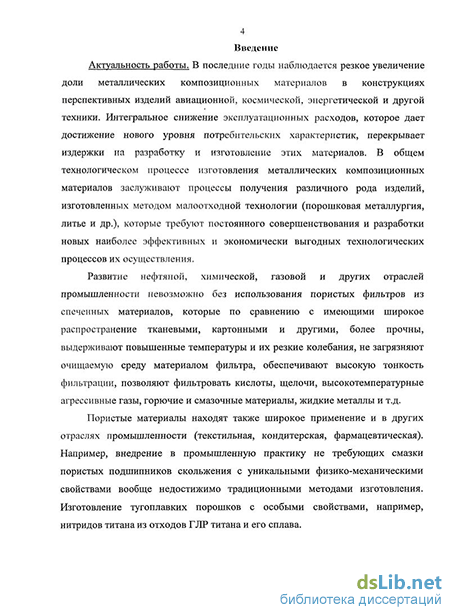 4

Введение

Актуальность работы. В последние годы наблюдается резкое увеличение доли металлических композиционных материалов в конструкциях перспективных изделий авиационной, космической, энергетической и другой техники. Интегральное снижение эксплуатационных расходов, которое дает достижение нового уровня потребительских характеристик, перекрывает издержки на разработку и изготовление этих материалов. В общем технологическом процессе изготовления металлических композиционных материалов заслуживают процессы получения различного рода изделий, изготовленных методом малоотходной технологии (порошковая металлургия, литье и др.), которые требуют постоянного совершенствования и разработки новых наиболее эффективных и экономически выгодных технологических процессов их осуществления.

Развитие нефтяной, химической, газовой и других отраслей промышленности невозможно без использования пористых фильтров из спеченных материалов, которые по сравнению с имеющими широкое распространение тканевыми, картонными и другими, более прочны, выдерживают повышенные температуры и их резкие колебания, не загрязняют очищаемую среду материалом фильтра, обеспечивают высокую тонкость фильтрации, позволяют фильтровать кислоты, щелочи, высокотемпературные агрессивные газы, горючие и смазочные материалы, жидкие металлы и т.д.

Пористые материалы находят также широкое применение и в других отраслях промышленности (текстильная, кондитерская, фармацевтическая). Например, внедрение в промышленную практику не требующих смазки пористых подшипников скольжения с уникальными физико-механическими свойствами вообще недостижимо традиционными методами изготовления. Изготовление тугоплавких порошков с особыми свойствами, например, нитридов титана из отходов ГЛР титана и его сплава.

dsLib.net
библиотека диссертаций